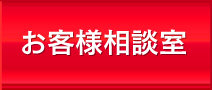 お客様相談室